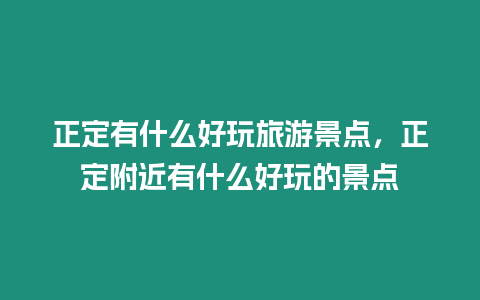 正定有什么好玩旅游景点，正定附近有什么好玩的景点